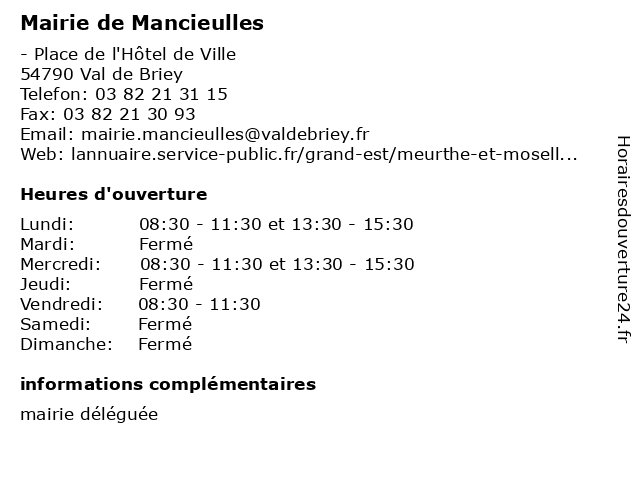 Mairie de Mancieulles

- Place de l'Hôtel de Ville
54790 Val de Briey
Telefon: 03 82 21 31 15
Fax: 03 82 21 30 93
Email: mairie.mancieulles@valdebriey.fr
Web: lannuaire.service-public.fr/grand-est/meurthe-et-mosell...

Heures d'ouverture

| | |
|---|---|
| Lundi: | 08:30 - 11:30 et 13:30 - 15:30 |
| Mardi: | Fermé |
| Mercredi: | 08:30 - 11:30 et 13:30 - 15:30 |
| Jeudi: | Fermé |
| Vendredi: | 08:30 - 11:30 |
| Samedi: | Fermé |
| Dimanche: | Fermé |

informations complémentaires

mairie déléguée

Horairesdouverture24.fr